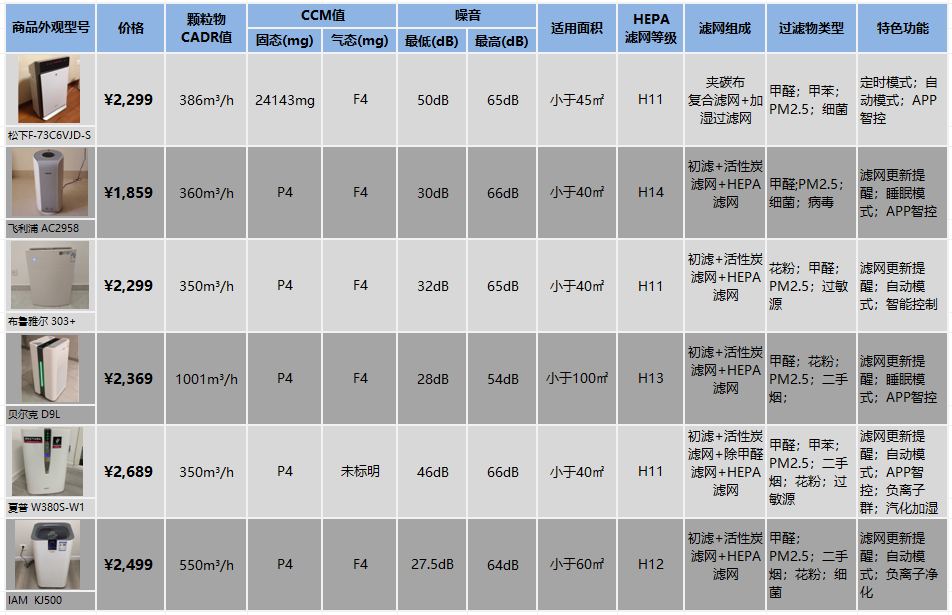 | 商品外观型号 | 价格 | 颗粒物CADR值 | CCM值 |  | 噪音 |  | 适用面积 | HEPA滤网等级 | 滤网组成 | 过滤物类型 | 特色功能 |
|---|---|---|---|---|---|---|---|---|---|---|---|
|  |  |  | 固态(mg) | 气态(mg) | 最低(dB) | 最高(dB) |  |  |  |  |  |
| 松下F-73C6VJD-S | ¥2,299 | 386m³/h | 24143mg | F4 | 50dB | 65dB | 小于45㎡ | H11 | 夹碳布复合滤网+加湿过滤网 | 甲醛；甲苯；PM2.5；细菌 | 定时模式；自动模式；APP智控 |
| 飞利浦 AC2958 | ¥1,859 | 360m³/h | P4 | F4 | 30dB | 66dB | 小于40㎡ | H14 | 初滤+活性炭滤网+HEPA滤网 | 甲醛;PM2.5；细菌；病毒 | 滤网更新提醒；睡眠模式；APP智控 |
| 布鲁雅尔 303+ | ¥2,299 | 350m³/h | P4 | F4 | 32dB | 65dB | 小于40㎡ | H11 | 初滤+活性炭滤网+HEPA滤网 | 花粉；甲醛；PM2.5；过敏源 | 滤网更新提醒；自动模式；智能控制 |
| 贝尔克 D9L | ¥2,369 | 1001m³/h | P4 | F4 | 28dB | 54dB | 小于100㎡ | H13 | 初滤+活性炭滤网+HEPA滤网 | 甲醛；花粉；PM2.5；二手烟； | 滤网更新提醒；睡眠模式；APP智控 |
| 夏普 W380S-W1 | ¥2,689 | 350m³/h | P4 | 未标明 | 46dB | 66dB | 小于40㎡ | H11 | 初滤+活性炭滤网+除甲醛滤网+HEPA滤网 | 甲醛；甲苯；PM2.5；二手烟；花粉；过敏源 | 滤网更新提醒；自动模式；APP智控；负离子群；汽化加湿 |
| IAM KJ500 | ¥2,499 | 550m³/h | P4 | F4 | 27.5dB | 64dB | 小于60㎡ | H12 | 初滤+活性炭滤网+HEPA滤网 | 甲醛；PM2.5；二手烟；花粉；细菌 | 滤网更新提醒；自动模式；负离子净化 |